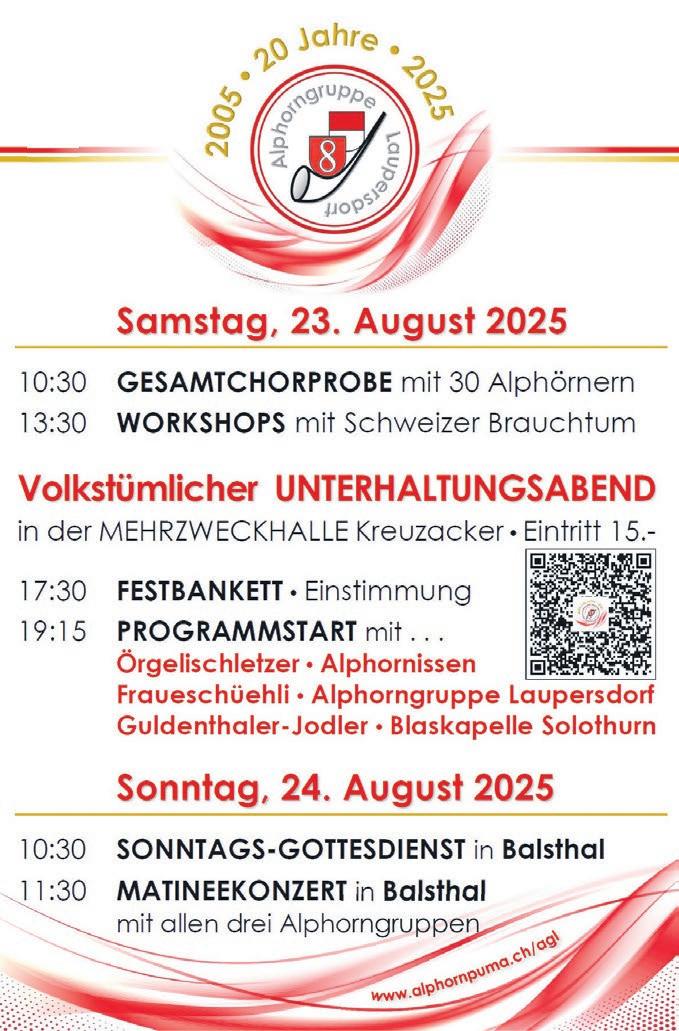 2005 • 20 Jahre • 2025

Alphorngruppe Laupersdorf

Samstag, 23. August 2025

10:30 GESAMTCHORPROBE mit 30 Alphörnern
13:30 WORKSHOPS mit Schweizer Brauchtum

Volkstümlicher UNTERHALTUNGSABEND

in der MEHRZWECKHALLE Kreuzacker • Eintritt 15.-

17:30 FESTBANKETT • Einstimmung
19:15 PROGRAMMSTART mit . . .
Örgelischletzer • Alphornissen
Fraueschüehli • Alphorngruppe Laupersdorf
Guldenthaler-Jodler • Blaskapelle Solothurn

Sonntag, 24. August 2025

10:30 SONNTAGS-GOTTESDIENST in Balsthal
11:30 MATINEEKONZERT in Balsthal
mit allen drei Alphorngruppen

www.alphornpuma.ch/agl